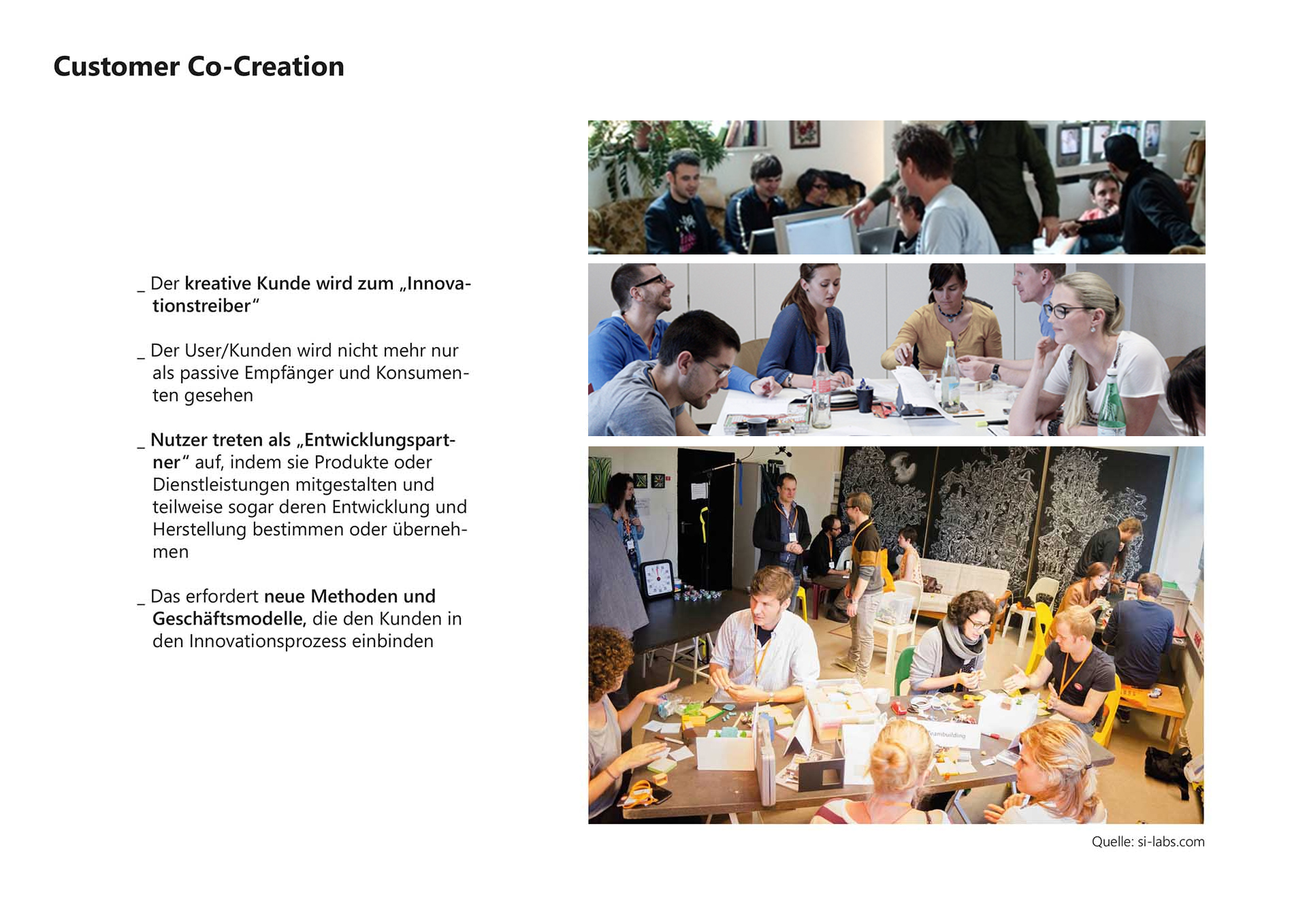 Customer Co-Creation

_ Der kreative Kunde wird zum „Innovationstreiber“

_ Der User/Kunden wird nicht mehr nur als passive Empfänger und Konsumenten gesehen

_ Nutzer treten als „Entwicklungspartner“ auf, indem sie Produkte oder Dienstleistungen mitgestalten und teilweise sogar deren Entwicklung und Herstellung bestimmen oder übernehmen

_ Das erfordert neue Methoden und Geschäftsmodelle, die den Kunden in den Innovationsprozess einbinden

Quelle: si-labs.com